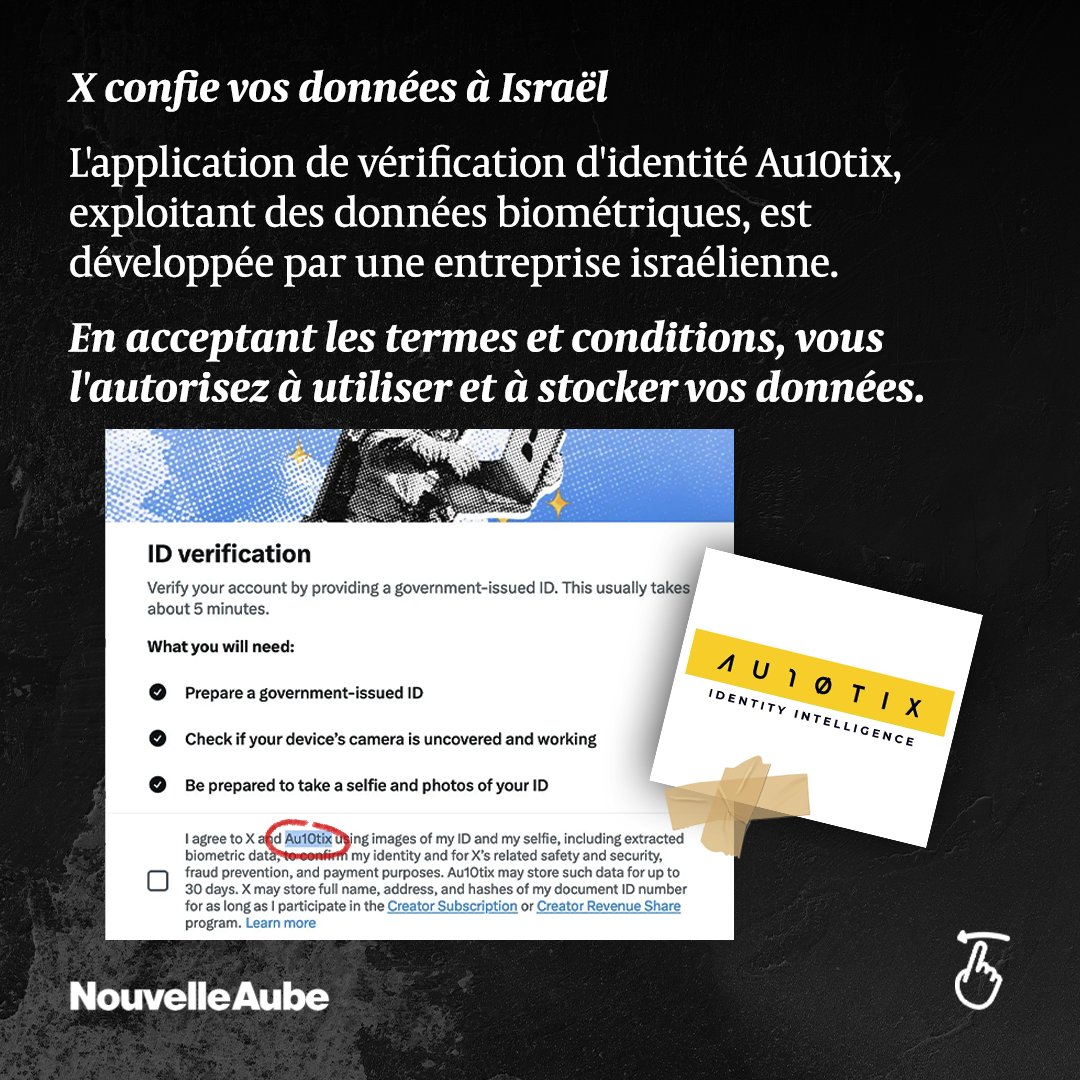 X confie vos données à Israël

L'application de vérification d'identité Au10tix, exploitant des données biométriques, est développée par une entreprise israélienne.

En acceptant les termes et conditions, vous l'autorisez à utiliser et à stocker vos données.

ID verification

Verify your account by providing a government-issued ID. This usually takes about 5 minutes.

What you will need:

Prepare a government-issued ID

Check if your device's camera is uncovered and working

Be prepared to take a selfie and photos of your ID

I agree to X and Au10tix using images of my ID and my selfie, including extracted biometric data, to confirm my identity and for X's related safety and security, fraud prevention, and payment purposes. Au10tix may store such data for up to 30 days. X may store full name, address, and hashes of my document ID number for as long as I participate in the Creator Subscription or Creator Revenue Share program. Learn more

AU10TIX
IDENTITY INTELLIGENCE

NouvelleAube